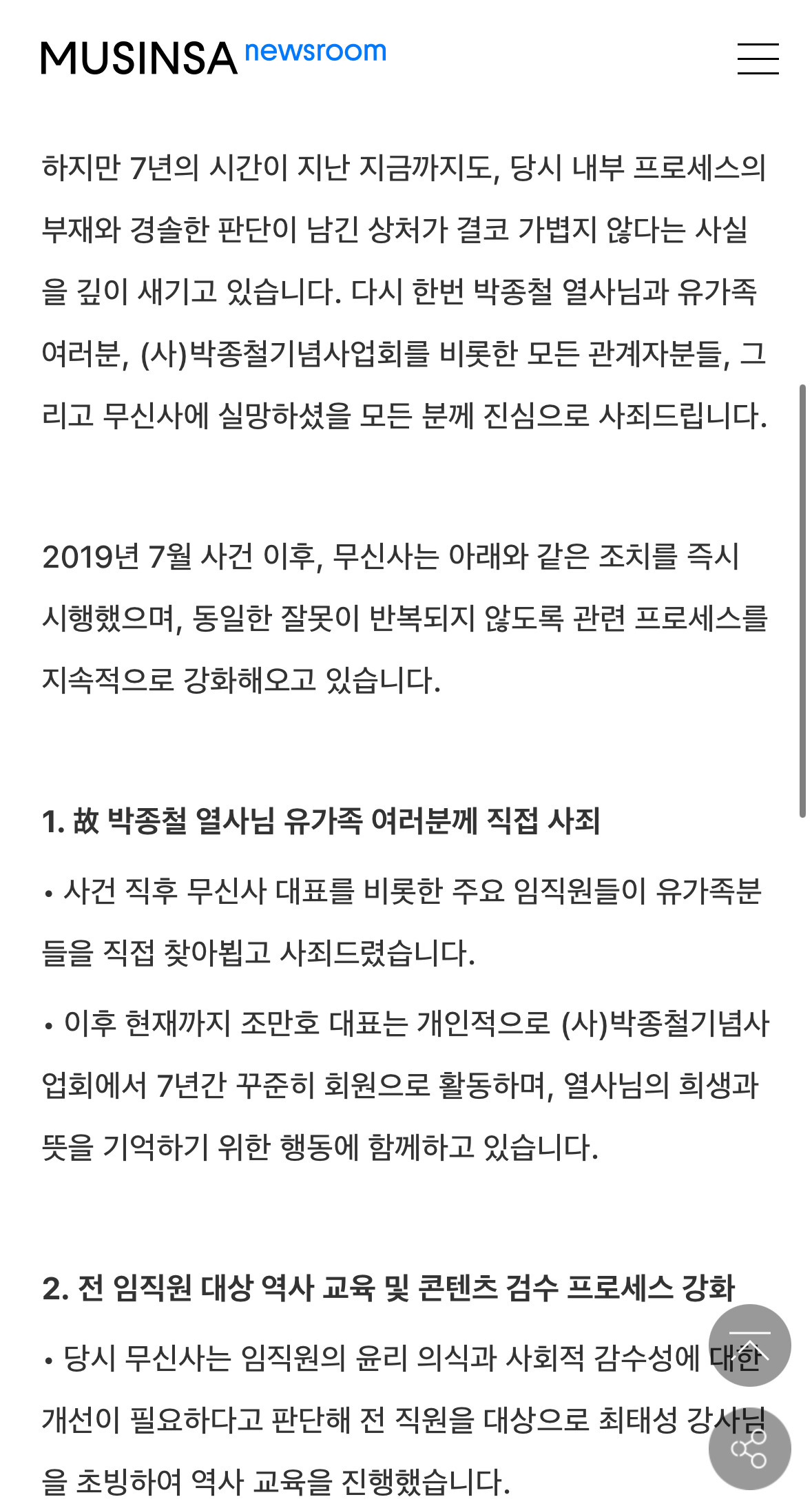 MUSINSA newsroom

하지만 7년의 시간이 지난 지금까지도, 당시 내부 프로세스의 부재와 경솔한 판단이 남긴 상처가 결코 가볍지 않다는 사실을 깊이 새기고 있습니다. 다시 한번 박종철 열사님과 유가족 여러분, (사)박종철기념사업회를 비롯한 모든 관계자분들, 그리고 무신사에 실망하셨을 모든 분께 진심으로 사죄드립니다.

2019년 7월 사건 이후, 무신사는 아래와 같은 조치를 즉시 시행했으며, 동일한 잘못이 반복되지 않도록 관련 프로세스를 지속적으로 강화해오고 있습니다.

1. 故 박종철 열사님 유가족 여러분께 직접 사죄

• 사건 직후 무신사 대표를 비롯한 주요 임직원들이 유가족분들을 직접 찾아뵙고 사죄드렸습니다.

• 이후 현재까지 조만호 대표는 개인적으로 (사)박종철기념사업회에서 7년간 꾸준히 회원으로 활동하며, 열사님의 희생과 뜻을 기억하기 위한 행동에 함께하고 있습니다.

2. 전 임직원 대상 역사 교육 및 콘텐츠 검수 프로세스 강화

• 당시 무신사는 임직원의 윤리 의식과 사회적 감수성에 대한 개선이 필요하다고 판단해 전 직원을 대상으로 최태성 강사님을 초빙하여 역사 교육을 진행했습니다.